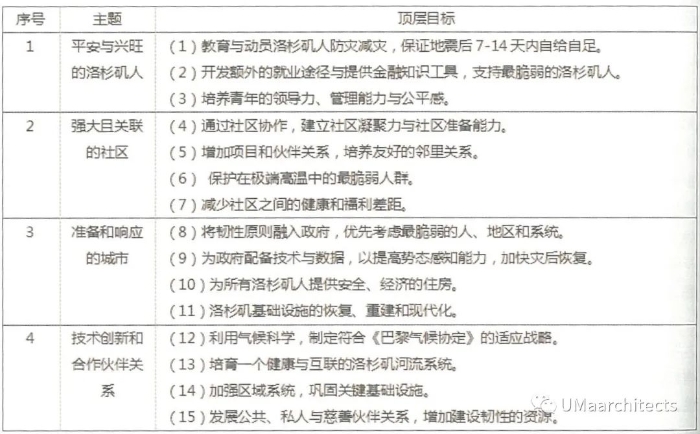 | 序号 | 主题 | 顶层目标 |
|---|---|---|
| 1 | 平安与兴旺的洛杉矶人 | （1）教育与动员洛杉矶人防灾减灾，保证地震后 7-14 天内自给自足。<br>（2）开发额外的就业途径与提供金融知识工具，支持最脆弱的洛杉矶人。<br>（3）培养青年的领导力、管理能力与公平感。 |
| 2 | 强大且关联的社区 | （4）通过社区协作，建立社区凝聚力与社区准备能力。<br>（5）增加项目和伙伴关系，培养友好的邻里关系。<br>（6） 保护在极端高温中的最脆弱人群。<br>（7）减少社区之间的健康和福利差距。 |
| 3 | 准备和响应的城市 | （8）将韧性原则融入政府，优先考虑最脆弱的人、地区和系统。<br>（9）为政府配备技术与数据，以提高势态感知能力，加快灾后恢复。<br>（10）为所有洛杉矶人提供安全、经济的住房。<br>（11）洛杉矶基础设施的恢复、重建和现代化。 |
| 4 | 技术创新和合作伙伴关系 | （12）利用气候科学，制定符合《巴黎气候协定》的适应战略。<br>（13）培育一个健康与互联的洛杉矶河流系统。<br>（14）加强区域系统，巩固关键基础设施。<br>（15）发展公共、私人与慈善伙伴关系，增加建设韧性的资源。 |

UMaarchitects